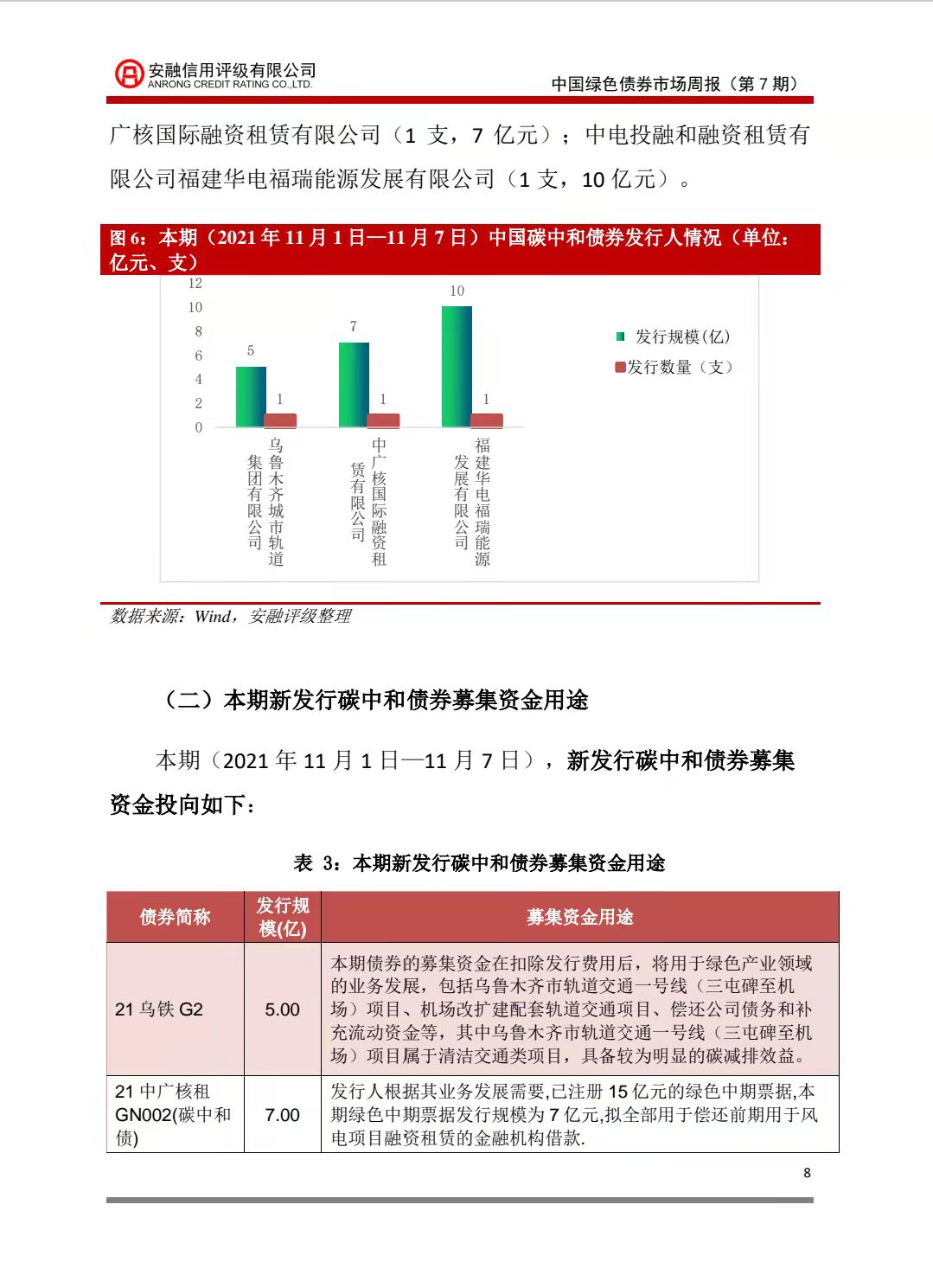 安融信用评级有限公司
ANRONG CREDIT RATING CO.,LTD.

中国绿色债券市场周报（第 7 期）

广核国际融资租赁有限公司（1 支，7 亿元）；中电投融和融资租赁有限公司福建华电福瑞能源发展有限公司（1 支，10 亿元）。

图 6：本期（2021 年 11 月 1 日—11 月 7 日）中国碳中和债券发行人情况（单位：亿元、支）

12
10
8
6
4
2
0

5
1
7
1
10
1

乌鲁木齐城市轨道集团有限公司
中广核国际融资租赁有限公司
福建华电福瑞能源发展有限公司

发行规模(亿)
发行数量（支）

数据来源：Wind，安融评级整理

（二）本期新发行碳中和债券募集资金用途

本期（2021 年 11 月 1 日—11 月 7 日），新发行碳中和债券募集资金投向如下：

表 3：本期新发行碳中和债券募集资金用途

| 债券简称 | 发行规模(亿) | 募集资金用途 |
|---|---|---|
| 21 乌铁 G2 | 5.00 | 本期债券的募集资金在扣除发行费用后，将用于绿色产业领域的业务发展，包括乌鲁木齐市轨道交通一号线（三屯碑至机场）项目、机场改扩建配套轨道交通项目、偿还公司债务和补充流动资金等，其中乌鲁木齐市轨道交通一号线（三屯碑至机场）项目属于清洁交通类项目，具备较为明显的碳减排效益。 |
| 21 中广核租 GN002(碳中和债) | 7.00 | 发行人根据其业务发展需要,已注册 15 亿元的绿色中期票据,本期绿色中期票据发行规模为 7 亿元,拟全部用于偿还前期用于风电项目融资租赁的金融机构借款. |

8